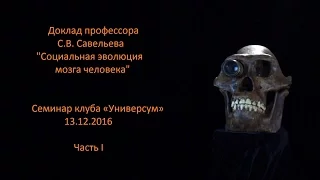 Доклад профессора
С.В. Савельева
"Социальная эволюция
мозга человека"

Семинар клуба «Универсум»
13.12.2016

Часть I